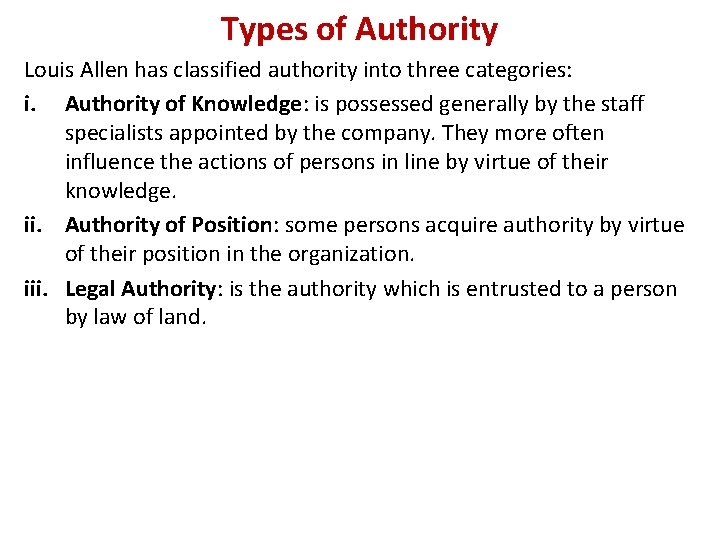 Types of Authority

Louis Allen has classified authority into three categories:

i. Authority of Knowledge: is possessed generally by the staff specialists appointed by the company. They more often influence the actions of persons in line by virtue of their knowledge.

ii. Authority of Position: some persons acquire authority by virtue of their position in the organization.

iii. Legal Authority: is the authority which is entrusted to a person by law of land.